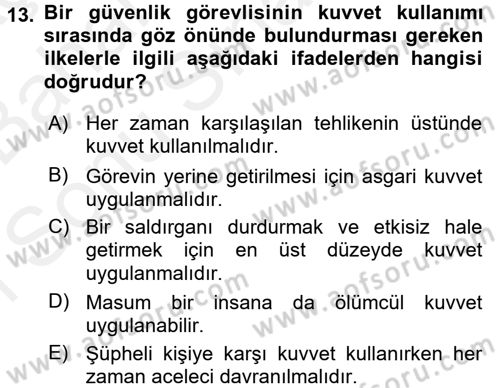 13. Bir güvenlik görevlisinin kuvvet kullanımı sırasında göz önünde bulundurması gereken ilkelerle ilgili aşağıdaki ifadelerden hangisi doğrudur?

A) Her zaman karşılaşılan tehlikenin üstünde kuvvet kullanılmalıdır.

B) Görevin yerine getirilmesi için asgari kuvvet uygulanmalıdır.

C) Bir saldırganı durdurmak ve etkisiz hale getirmek için en üst düzeyde kuvvet uygulanmalıdır.

D) Masum bir insana da ölümcül kuvvet uygulanabilir.

E) Şüpheli kişiye karşı kuvvet kullanırken her zaman aceleci davranılmalıdır.

www.aofsoru.com